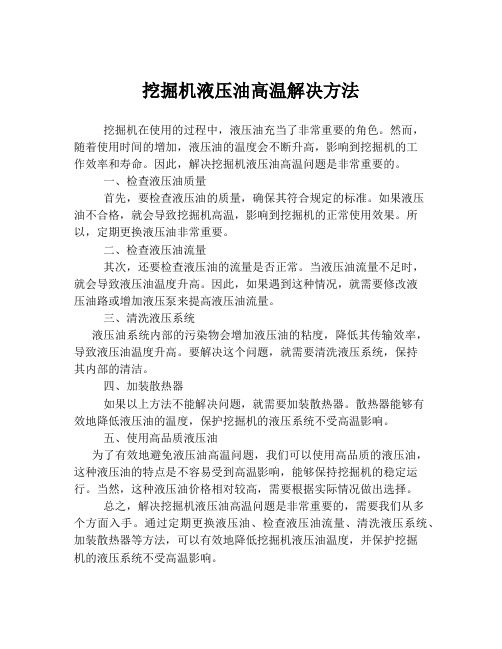 挖掘机液压油高温解决方法

挖掘机在使用的过程中，液压油充当了非常重要的角色。然而，随着使用时间的增加，液压油的温度会不断升高，影响到挖掘机的工作效率和寿命。因此，解决挖掘机液压油高温问题是非常重要的。

一、检查液压油质量

首先，要检查液压油的质量，确保其符合规定的标准。如果液压油不合格，就会导致挖掘机高温，影响到挖掘机的正常使用效果。所以，定期更换液压油非常重要。

二、检查液压油流量

其次，还要检查液压油的流量是否正常。当液压油流量不足时，就会导致液压油温度升高。因此，如果遇到这种情况，就需要修改液压油路或增加液压泵来提高液压油流量。

三、清洗液压系统

液压油系统内部的污染物会增加液压油的粘度，降低其传输效率，导致液压油温度升高。要解决这个问题，就需要清洗液压系统，保持其内部的清洁。

四、加装散热器

如果以上方法不能解决问题，就需要加装散热器。散热器能够有效地降低液压油的温度，保护挖掘机的液压系统不受高温影响。

五、使用高品质液压油

为了有效地避免液压油高温问题，我们可以使用高品质的液压油，这种液压油的特点是不容易受到高温影响，能够保持挖掘机的稳定运行。当然，这种液压油价格相对较高，需要根据实际情况做出选择。

总之，解决挖掘机液压油高温问题是非常重要的，需要我们从多个方面入手。通过定期更换液压油、检查液压油流量、清洗液压系统、加装散热器等方法，可以有效地降低挖掘机液压油温度，并保护挖掘机的液压系统不受高温影响。